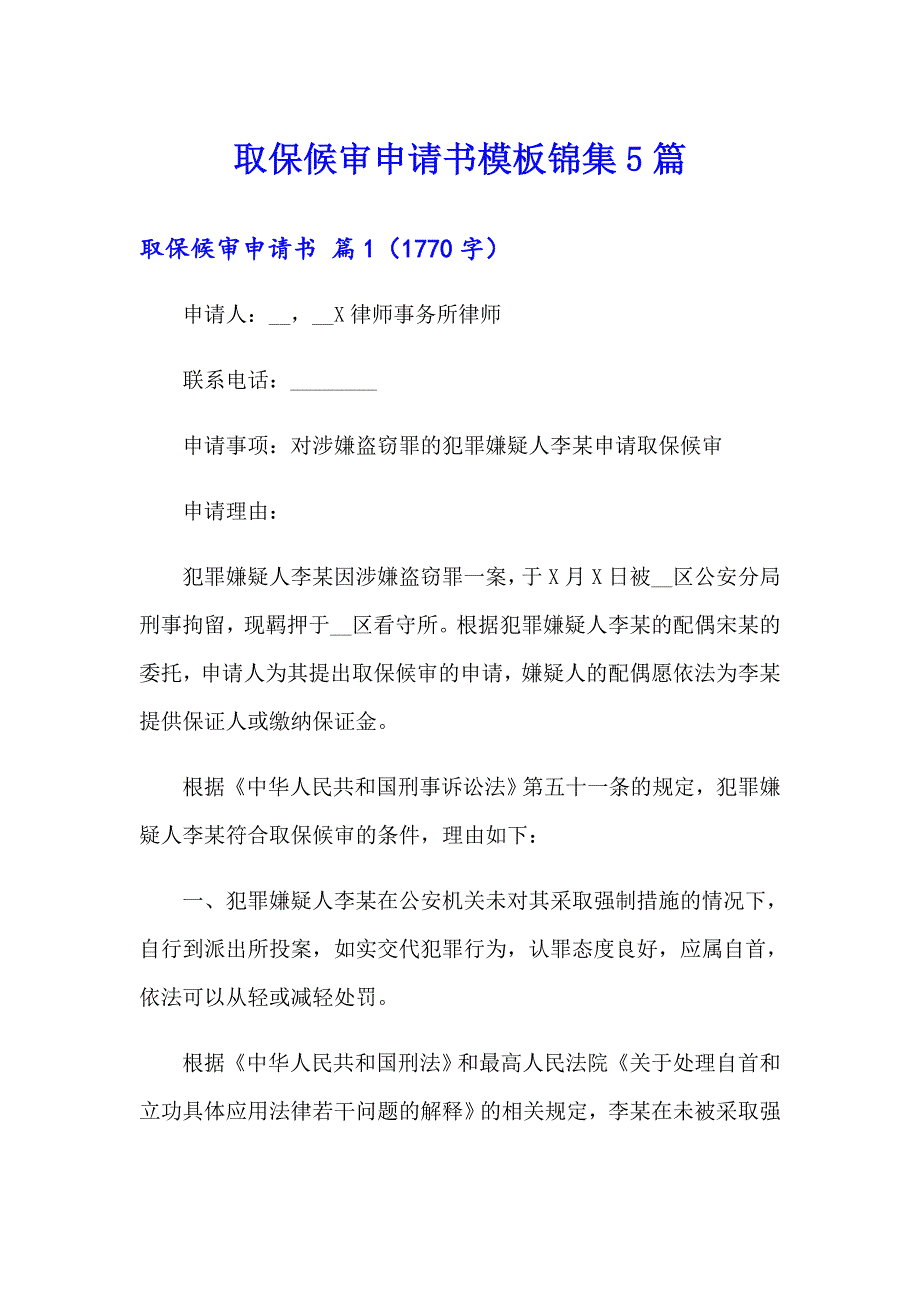 取保候审申请书模板锦集5篇

取保候审申请书 篇1（1770字）

申请人：__，__X律师事务所律师

联系电话：________

申请事项：对涉嫌盗窃罪的犯罪嫌疑人李某申请取保候审

申请理由：

犯罪嫌疑人李某因涉嫌盗窃罪一案，于X月X日被__区公安分局刑事拘留，现羁押于__区看守所。根据犯罪嫌疑人李某的配偶宋某的委托，申请人为其提出取保候审的申请，嫌疑人的配偶愿依法为李某提供保证人或缴纳保证金。

根据《中华人民共和国刑事诉讼法》第五十一条的规定，犯罪嫌疑人李某符合取保候审的条件，理由如下：

一、犯罪嫌疑人李某在公安机关未对其采取强制措施的情况下，自行到派出所投案，如实交代犯罪行为，认罪态度良好，应属自首，依法可以从轻或减轻处罚。

根据《中华人民共和国刑法》和最高人民法院《关于处理自首和立功具体应用法律若干问题的解释》的相关规定，李某在未被采取强